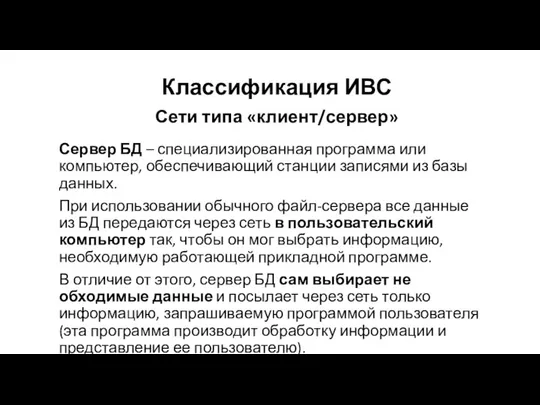 Классификация ИВС

Сети типа «клиент/сервер»

Сервер БД – специализированная программа или компьютер, обеспечивающий станции записями из базы данных.

При использовании обычного файл-сервера все данные из БД передаются через сеть в пользовательский компьютер так, чтобы он мог выбрать информацию, необходимую работающей прикладной программе.

В отличие от этого, сервер БД сам выбирает не обходимые данные и посылает через сеть только информацию, запрашиваемую программой пользователя (эта программа производит обработку информации и представление ее пользователю).